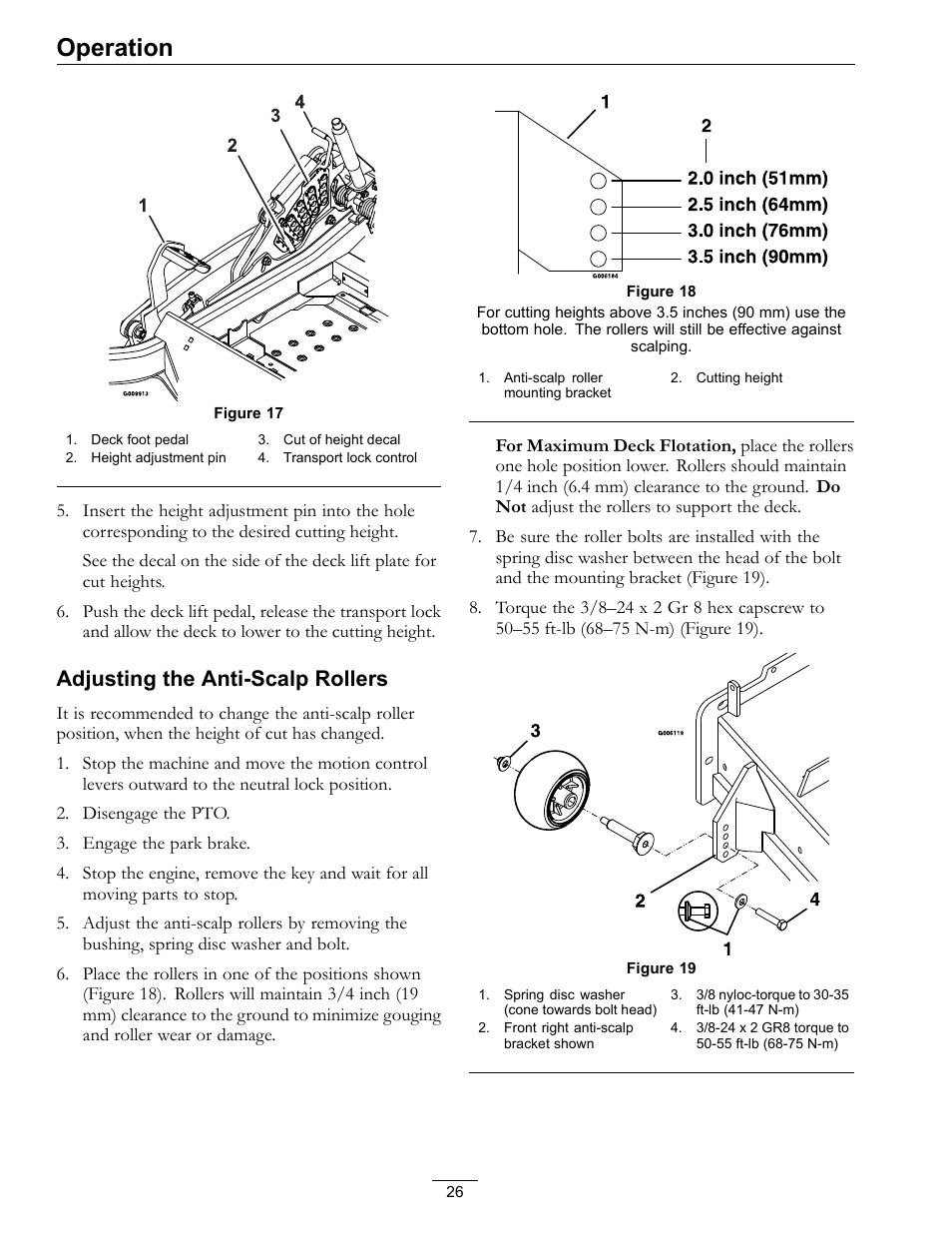 Operation

4
3
2
1
G009913

Figure 17

1. Deck foot pedal
2. Height adjustment pin
3. Cut of height decal
4. Transport lock control

5. Insert the height adjustment pin into the hole corresponding to the desired cutting height.

See the decal on the side of the deck lift plate for cut heights.

6. Push the deck lift pedal, release the transport lock and allow the deck to lower to the cutting height.

Adjusting the Anti-Scalp Rollers

It is recommended to change the anti-scalp roller position, when the height of cut has changed.

1. Stop the machine and move the motion control levers outward to the neutral lock position.

2. Disengage the PTO.

3. Engage the park brake.

4. Stop the engine, remove the key and wait for all moving parts to stop.

5. Adjust the anti-scalp rollers by removing the bushing, spring disc washer and bolt.

6. Place the rollers in one of the positions shown (Figure 18). Rollers will maintain 3/4 inch (19 mm) clearance to the ground to minimize gouging and roller wear or damage.

1
2
2.0 inch (51mm)
2.5 inch (64mm)
3.0 inch (76mm)
3.5 inch (90mm)
G006184

Figure 18

For cutting heights above 3.5 inches (90 mm) use the bottom hole. The rollers will still be effective against scalping.

1. Anti-scalp roller mounting bracket
2. Cutting height

For Maximum Deck Flotation, place the rollers one hole position lower. Rollers should maintain 1/4 inch (6.4 mm) clearance to the ground. Do Not adjust the rollers to support the deck.

7. Be sure the roller bolts are installed with the spring disc washer between the head of the bolt and the mounting bracket (Figure 19).

8. Torque the 3/8–24 x 2 Gr 8 hex capscrew to 50–55 ft-lb (68–75 N-m) (Figure 19).

3
G006119
2
4
1

Figure 19

1. Spring disc washer (cone towards bolt head)
2. Front right anti-scalp bracket shown
3. 3/8 nyloc-torque to 30-35 ft-lb (41-47 N-m)
4. 3/8-24 x 2 GR8 torque to 50-55 ft-lb (68-75 N-m)

26